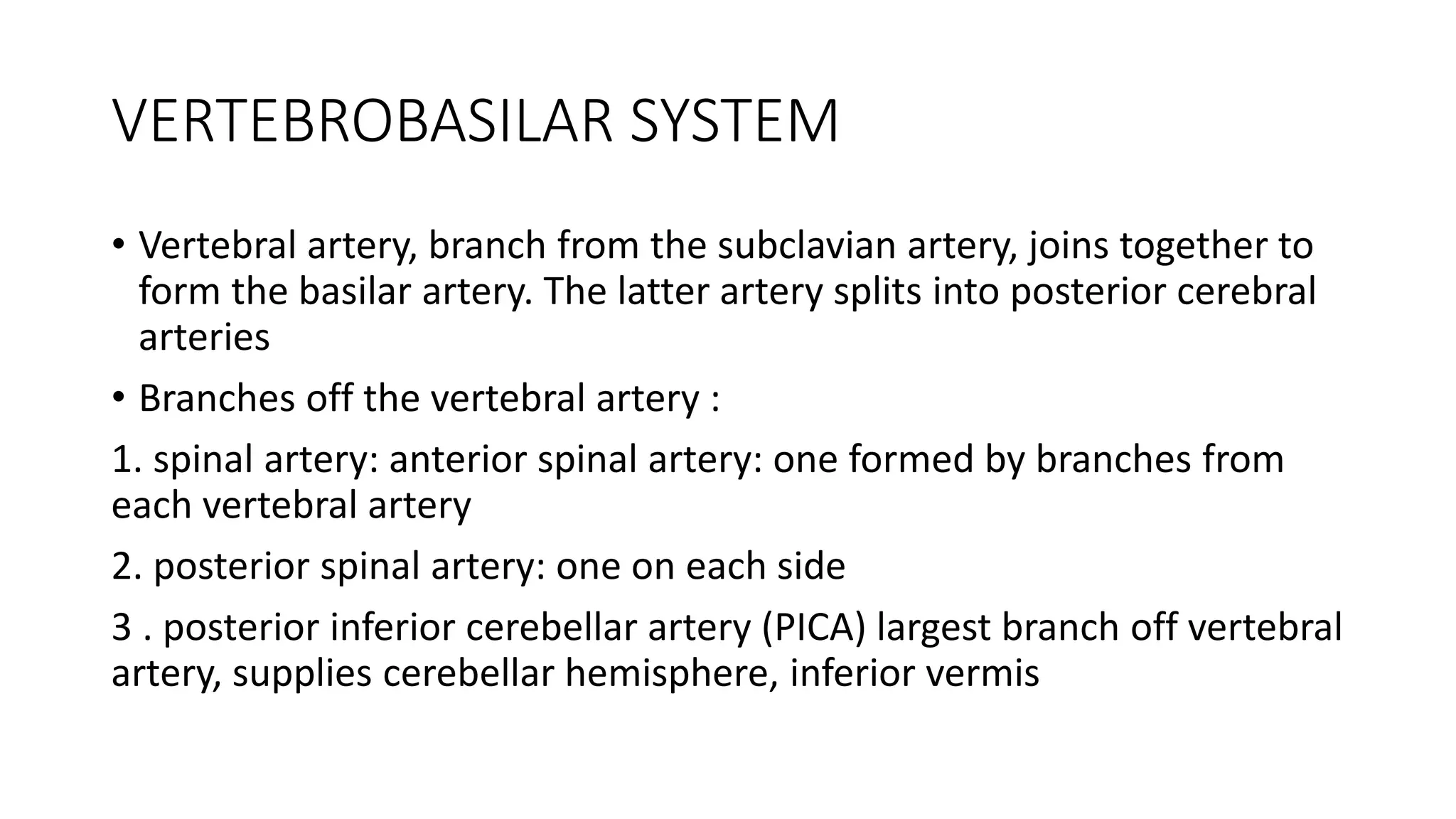 VERTEBROBASILAR SYSTEM

• Vertebral artery, branch from the subclavian artery, joins together to form the basilar artery. The latter artery splits into posterior cerebral arteries

• Branches off the vertebral artery :

1. spinal artery: anterior spinal artery: one formed by branches from each vertebral artery

2. posterior spinal artery: one on each side

3 . posterior inferior cerebellar artery (PICA) largest branch off vertebral artery, supplies cerebellar hemisphere, inferior vermis